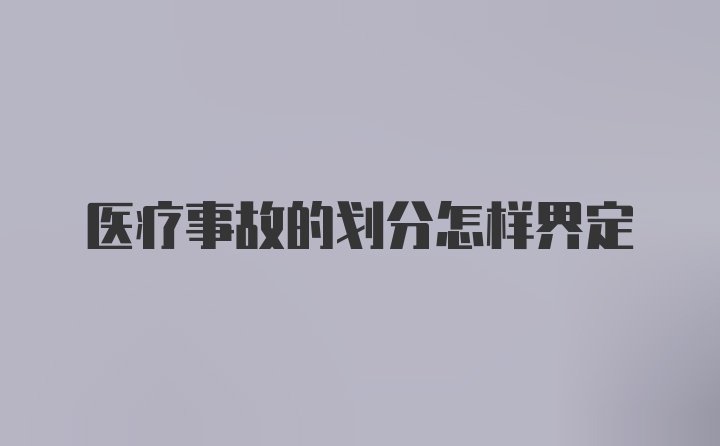 医疗事故的划分怎样界定